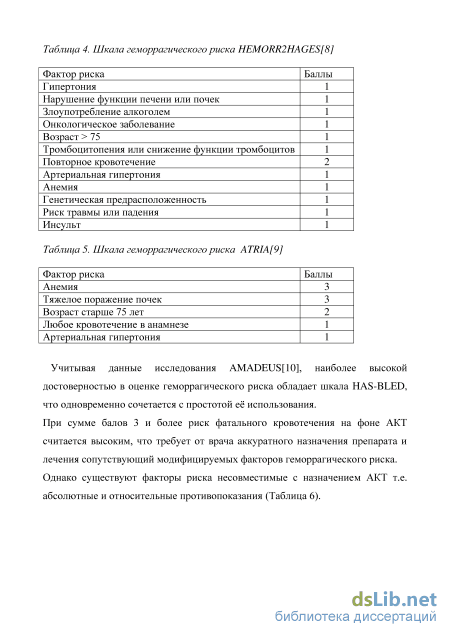 Таблица 4. Шкала геморрагического риска HEMORR2HAGES[8]

| Фактор риска | Баллы |
|---|---|
| Гипертония | 1 |
| Нарушение функции печени или почек | 1 |
| Злоупотребление алкоголем | 1 |
| Онкологическое заболевание | 1 |
| Возраст > 75 | 1 |
| Тромбоцитопения или снижение функции тромбоцитов | 1 |
| Повторное кровотечение | 2 |
| Артериальная гипертония | 1 |
| Анемия | 1 |
| Генетическая предрасположенность | 1 |
| Риск травмы или падения | 1 |
| Инсульт | 1 |

Таблица 5. Шкала геморрагического риска ATRIA[9]

| Фактор риска | Баллы |
|---|---|
| Анемия | 3 |
| Тяжелое поражение почек | 3 |
| Возраст старше 75 лет | 2 |
| Любое кровотечение в анамнезе | 1 |
| Артериальная гипертония | 1 |

Учитывая данные исследования AMADEUS[10], наиболее высокой достоверностью в оценке геморрагического риска обладает шкала HAS-BLED, что одновременно сочетается с простотой её использования.

При сумме балов 3 и более риск фатального кровотечения на фоне АКТ считается высоким, что требует от врача аккуратного назначения препарата и лечения сопутствующий модифицируемых факторов геморрагического риска.

Однако существуют факторы риска несовместимые с назначением АКТ т.е. абсолютные и относительные противопоказания (Таблица 6).

dsLib.net
библиотека диссертаций